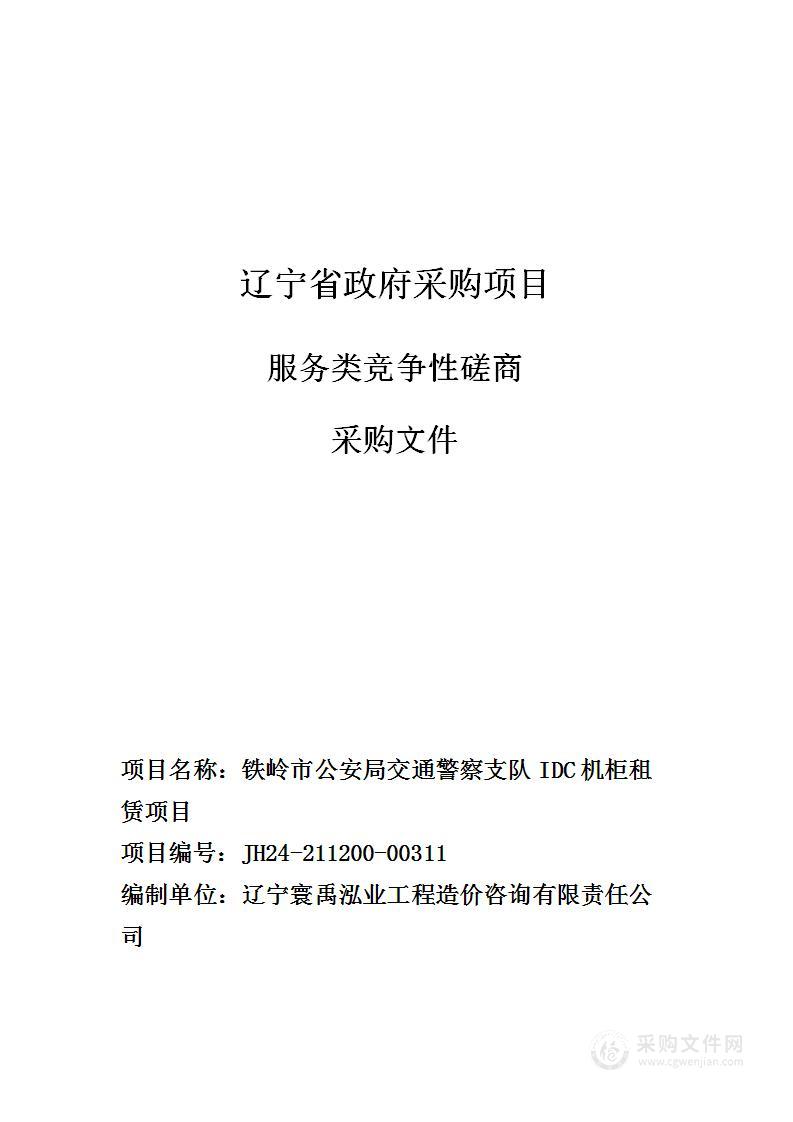 辽宁省政府采购项目

服务类竞争性磋商

采购文件

项目名称：铁岭市公安局交通警察支队 IDC 机柜租赁项目

项目编号：JH24-211200-00311

编制单位：辽宁寰禹泓业工程造价咨询有限责任公司

采购文件网
www.cgwenjian.com